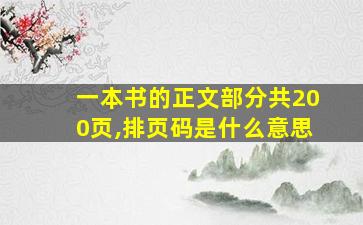 一本书的正文部分共200页,排页码是什么意思